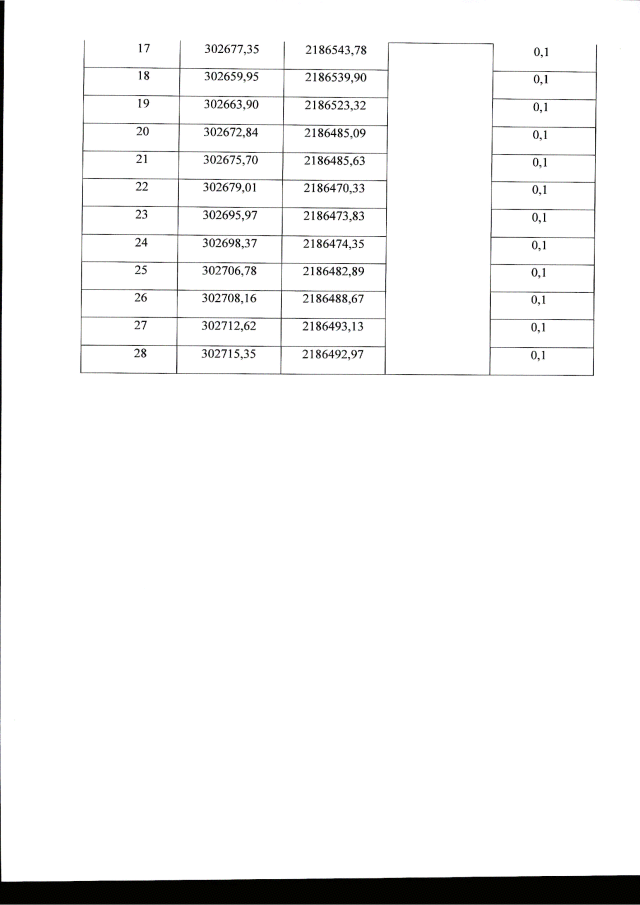 | 17 | 302677,35 | 2186543,78 | | 0,1 |
|---|---|---|---|---|
| 18 | 302659,95 | 2186539,90 | | 0,1 |
| 19 | 302663,90 | 2186523,32 | | 0,1 |
| 20 | 302672,84 | 2186485,09 | | 0,1 |
| 21 | 302675,70 | 2186485,63 | | 0,1 |
| 22 | 302679,01 | 2186470,33 | | 0,1 |
| 23 | 302695,97 | 2186473,83 | | 0,1 |
| 24 | 302698,37 | 2186474,35 | | 0,1 |
| 25 | 302706,78 | 2186482,89 | | 0,1 |
| 26 | 302708,16 | 2186488,67 | | 0,1 |
| 27 | 302712,62 | 2186493,13 | | 0,1 |
| 28 | 302715,35 | 2186492,97 | | 0,1 |